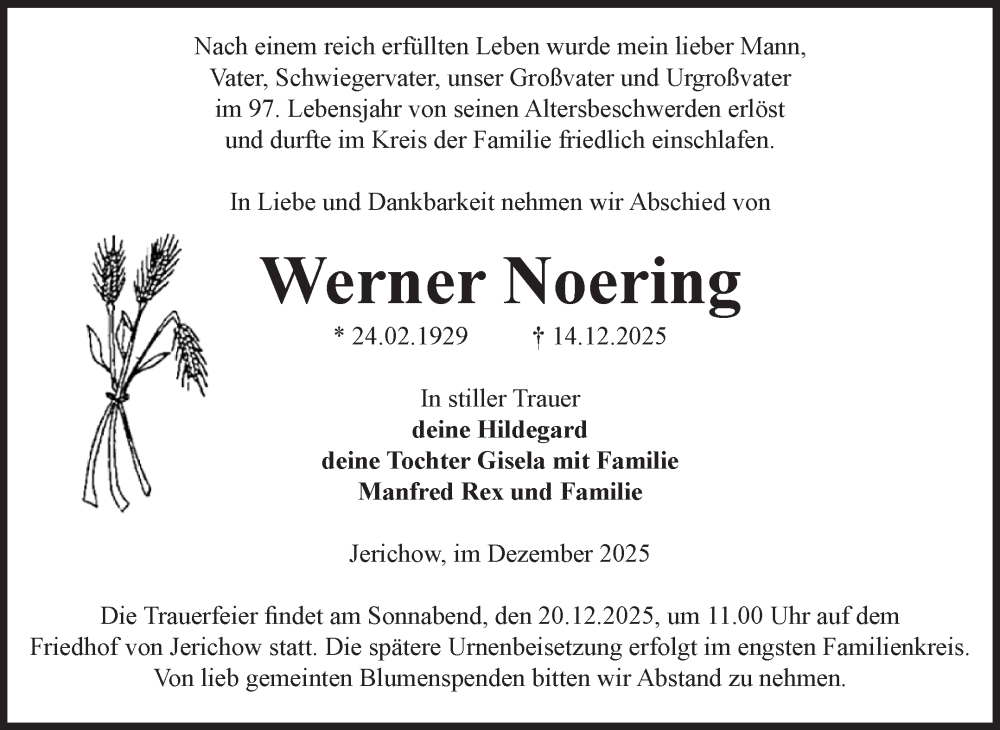 Nach einem reich erfüllten Leben wurde mein lieber Mann, Vater, Schwiegervater, unser Großvater und Urgroßvater im 97. Lebensjahr von seinen Altersbeschwerden erlöst und durfte im Kreis der Familie friedlich einschlafen.

In Liebe und Dankbarkeit nehmen wir Abschied von

Werner Noering

* 24.02.1929 † 14.12.2025

In stiller Trauer
deine Hildegard
deine Tochter Gisela mit Familie
Manfred Rex und Familie

Jerichow, im Dezember 2025

Die Trauerfeier findet am Sonnabend, den 20.12.2025, um 11.00 Uhr auf dem Friedhof von Jerichow statt. Die spätere Urnenbeisetzung erfolgt im engsten Familienkreis. Von lieb gemeinten Blumenspenden bitten wir Abstand zu nehmen.